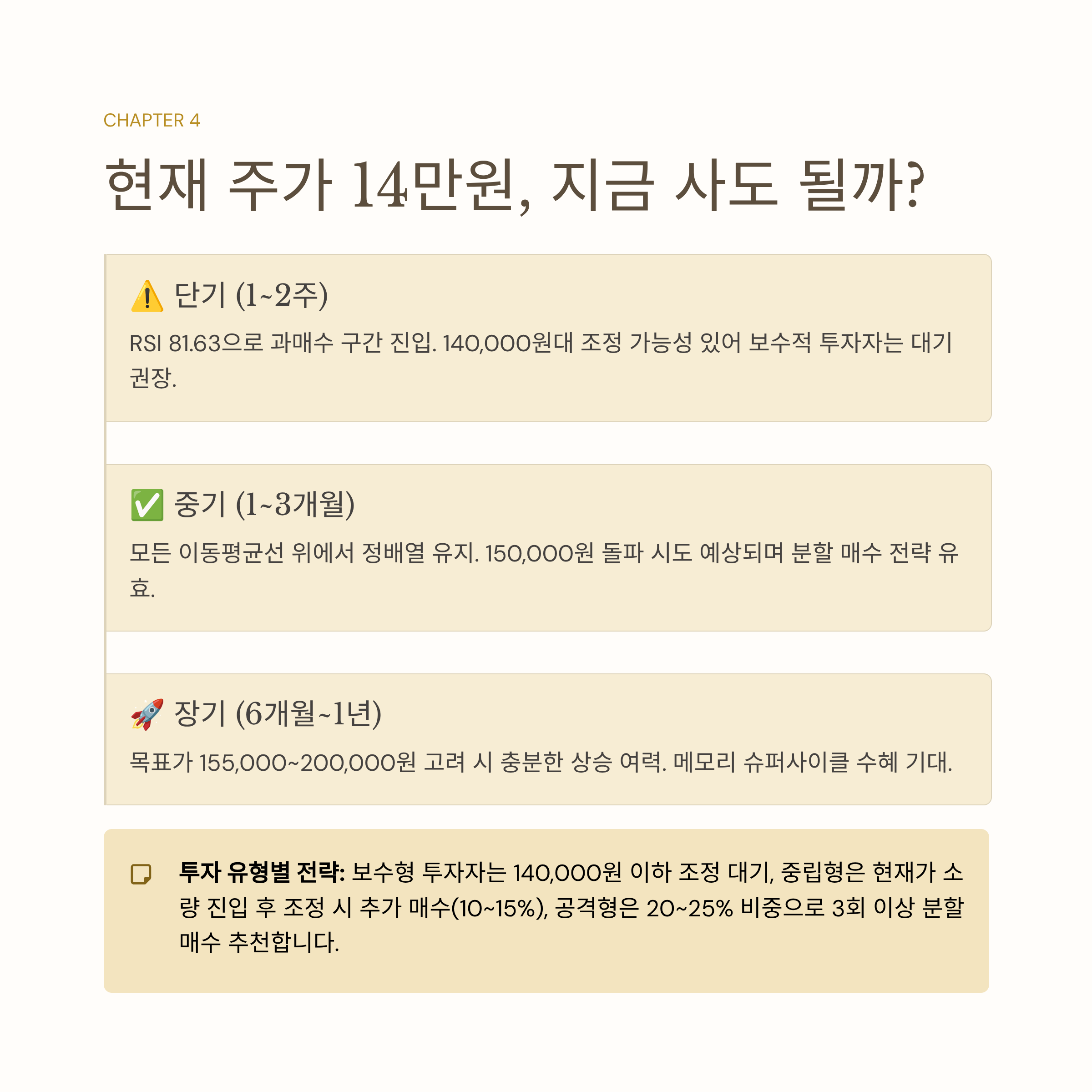 CHAPTER 4

현재 주가 14만원, 지금 사도 될까?

⚠️ 단기 (1~2주)

RSI 81.63으로 과매수 구간 진입. 140,000원대 조정 가능성 있어 보수적 투자자는 대기 권장.

✅ 중기 (1~3개월)

모든 이동평균선 위에서 정배열 유지. 150,000원 돌파 시도 예상되며 분할 매수 전략 유효.

🚀 장기 (6개월~1년)

목표가 155,000~200,000원 고려 시 충분한 상승 여력. 메모리 슈퍼사이클 수혜 기대.

투자 유형별 전략: 보수형 투자자는 140,000원 이하 조정 대기, 중립형은 현재가 소량 진입 후 조정 시 추가 매수(10~15%), 공격형은 20~25% 비중으로 3회 이상 분할 매수 추천합니다.